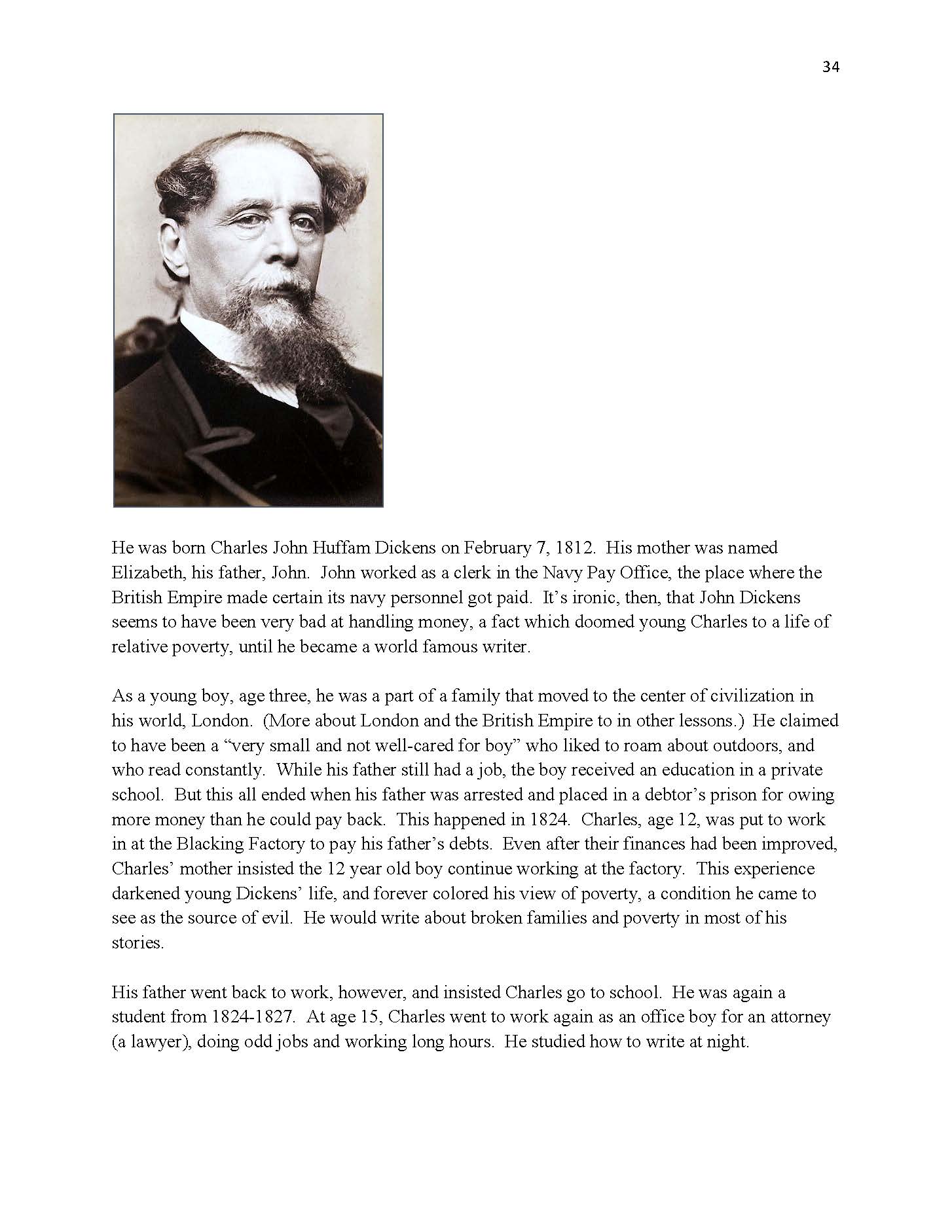 34

He was born Charles John Huffam Dickens on February 7, 1812. His mother was named Elizabeth, his father, John. John worked as a clerk in the Navy Pay Office, the place where the British Empire made certain its navy personnel got paid. It's ironic, then, that John Dickens seems to have been very bad at handling money, a fact which doomed young Charles to a life of relative poverty, until he became a world famous writer.

As a young boy, age three, he was a part of a family that moved to the center of civilization in his world, London. (More about London and the British Empire to in other lessons.) He claimed to have been a "very small and not well-cared for boy" who liked to roam about outdoors, and who read constantly. While his father still had a job, the boy received an education in a private school. But this all ended when his father was arrested and placed in a debtor's prison for owing more money than he could pay back. This happened in 1824. Charles, age 12, was put to work in at the Blacking Factory to pay his father's debts. Even after their finances had been improved, Charles' mother insisted the 12 year old boy continue working at the factory. This experience darkened young Dickens' life, and forever colored his view of poverty, a condition he came to see as the source of evil. He would write about broken families and poverty in most of his stories.

His father went back to work, however, and insisted Charles go to school. He was again a student from 1824-1827. At age 15, Charles went to work again as an office boy for an attorney (a lawyer), doing odd jobs and working long hours. He studied how to write at night.